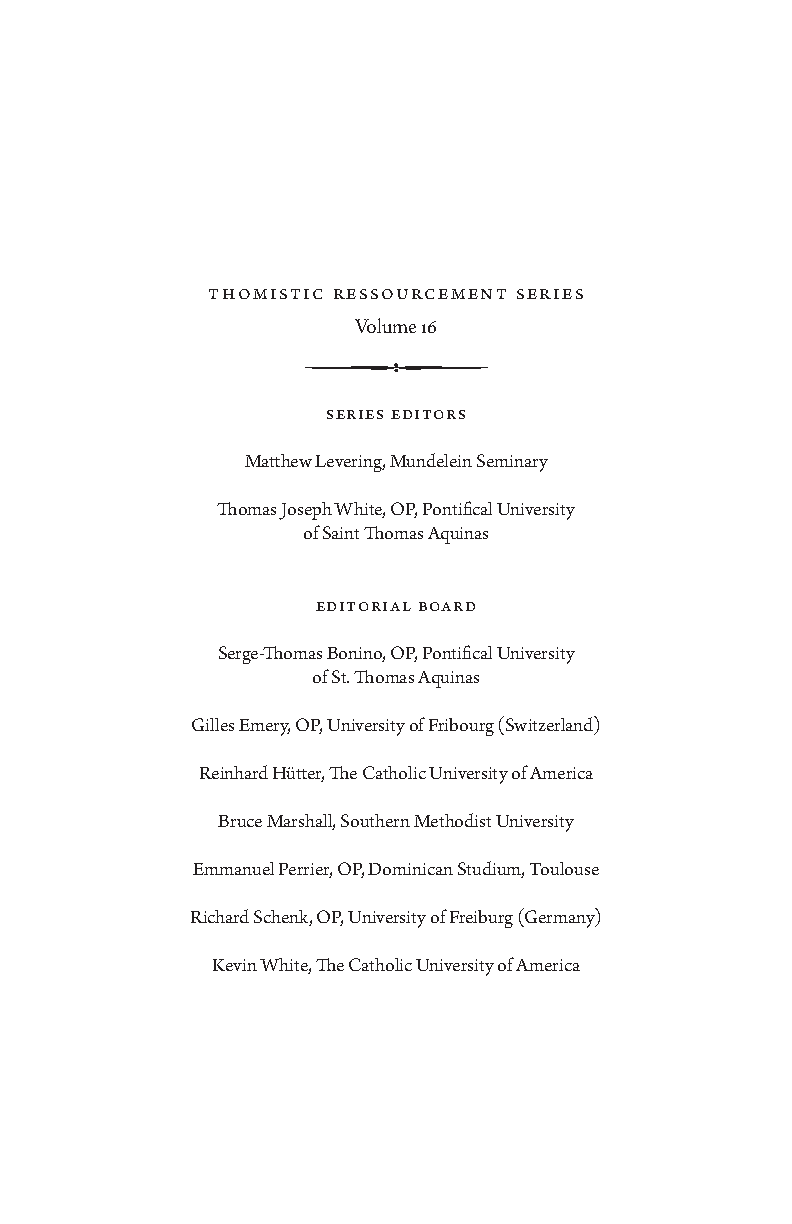 THOMISTIC RESSOURCEMENT SERIES
Volume 16

SERIES EDITORS

Matthew Levering, Mundelein Seminary

Thomas Joseph White, OP, Pontifical University of Saint Thomas Aquinas

EDITORIAL BOARD

Serge-Thomas Bonino, OP, Pontifical University of St. Thomas Aquinas

Gilles Emery, OP, University of Fribourg (Switzerland)

Reinhard Hütter, The Catholic University of America

Bruce Marshall, Southern Methodist University

Emmanuel Perrier, OP, Dominican Studium, Toulouse

Richard Schenk, OP, University of Freiburg (Germany)

Kevin White, The Catholic University of America